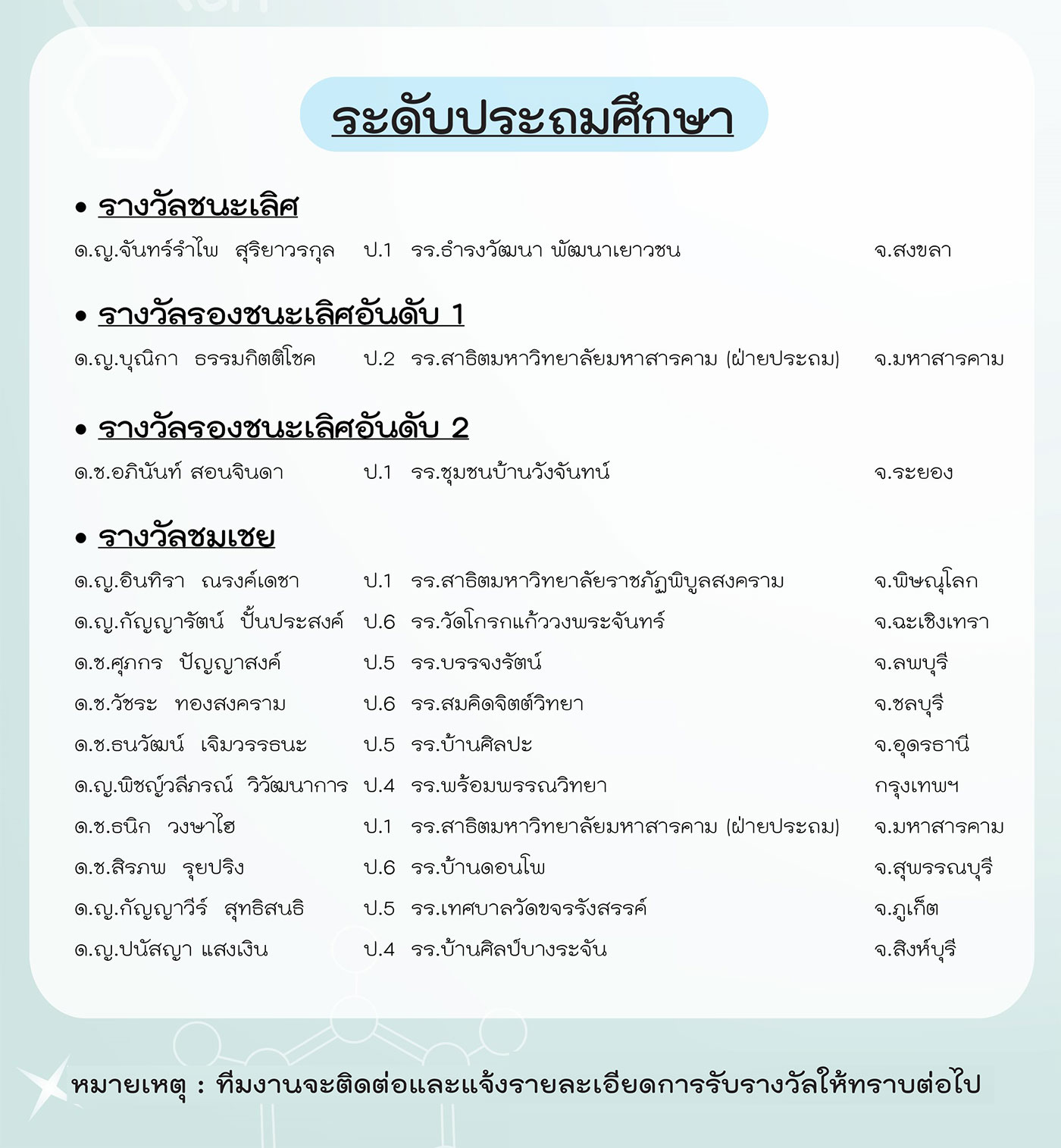 ระดับประถมศึกษา

• รางวัลชนะเลิศ

ด.ญ.จันทร์รำไพ สุริยาวรกุล ป.1 รร.ธำรงวัฒนา พัฒนาเยาวชน จ.สงขลา

• รางวัลรองชนะเลิศอันดับ 1

ด.ญ.บุณิกา ธรรมกิตติโชค ป.2 รร.สาธิตมหาวิทยาลัยมหาสารคาม (ฝ่ายประถม) จ.มหาสารคาม

• รางวัลรองชนะเลิศอันดับ 2

ด.ช.อภินันท์ สอนจินดา ป.1 รร.ชุมชนบ้านวังจันทน์ จ.ระยอง

• รางวัลชมเชย

ด.ญ.อินทิรา ณรงค์เดชา ป.1 รร.สาธิตมหาวิทยาลัยราชภัฏพิบูลสงคราม จ.พิษณุโลก
ด.ญ.กัญญารัตน์ ปั้นประสงค์ ป.6 รร.วัดโกรกแก้ววงพระจันทร์ จ.ฉะเชิงเทรา
ด.ช.ศุภกร ปัญญาสงค์ ป.5 รร.บรรจงรัตน์ จ.ลพบุรี
ด.ช.วัชระ ทองสงคราม ป.6 รร.สมคิดจิตต์วิทยา จ.ชลบุรี
ด.ช.ธนวัฒน์ เจิมวรรธนะ ป.5 รร.บ้านศิลปะ จ.อุดรธานี
ด.ญ.พิชญ์วลีภรณ์ วิวัฒนาการ ป.4 รร.พร้อมพรรณวิทยา กรุงเทพฯ
ด.ช.ธนิก วงษาไฮ ป.1 รร.สาธิตมหาวิทยาลัยมหาสารคาม (ฝ่ายประถม) จ.มหาสารคาม
ด.ช.สิรภพ รุยปริง ป.6 รร.บ้านดอนโพ จ.สุพรรณบุรี
ด.ญ.กัญญาวีร์ สุทธิสนธิ ป.5 รร.เทศบาลวัดขจรรังสรรค์ จ.ภูเก็ต
ด.ญ.ปนัสญา แสงเงิน ป.4 รร.บ้านศิลป์บางระจัน จ.สิงห์บุรี

หมายเหตุ : ทีมงานจะติดต่อและแจ้งรายละเอียดการรับรางวัลให้ทราบต่อไป